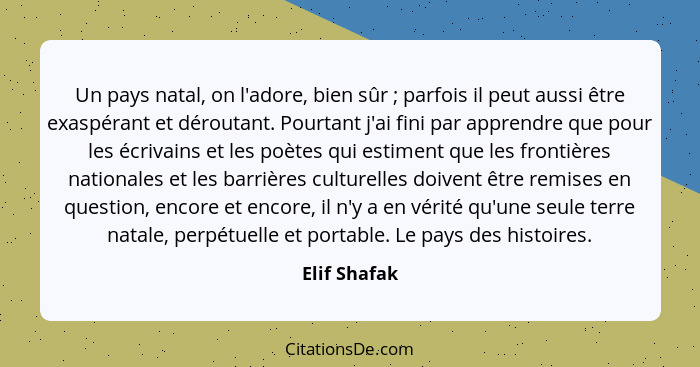 Un pays natal, on l'adore, bien sûr ; parfois il peut aussi être exaspérant et déroutant. Pourtant j'ai fini par apprendre que pour les écrivains et les poètes qui estiment que les frontières nationales et les barrières culturelles doivent être remises en question, encore et encore, il n'y a en vérité qu'une seule terre natale, perpétuelle et portable. Le pays des histoires.

Elif Shafak

CitationsDe.com